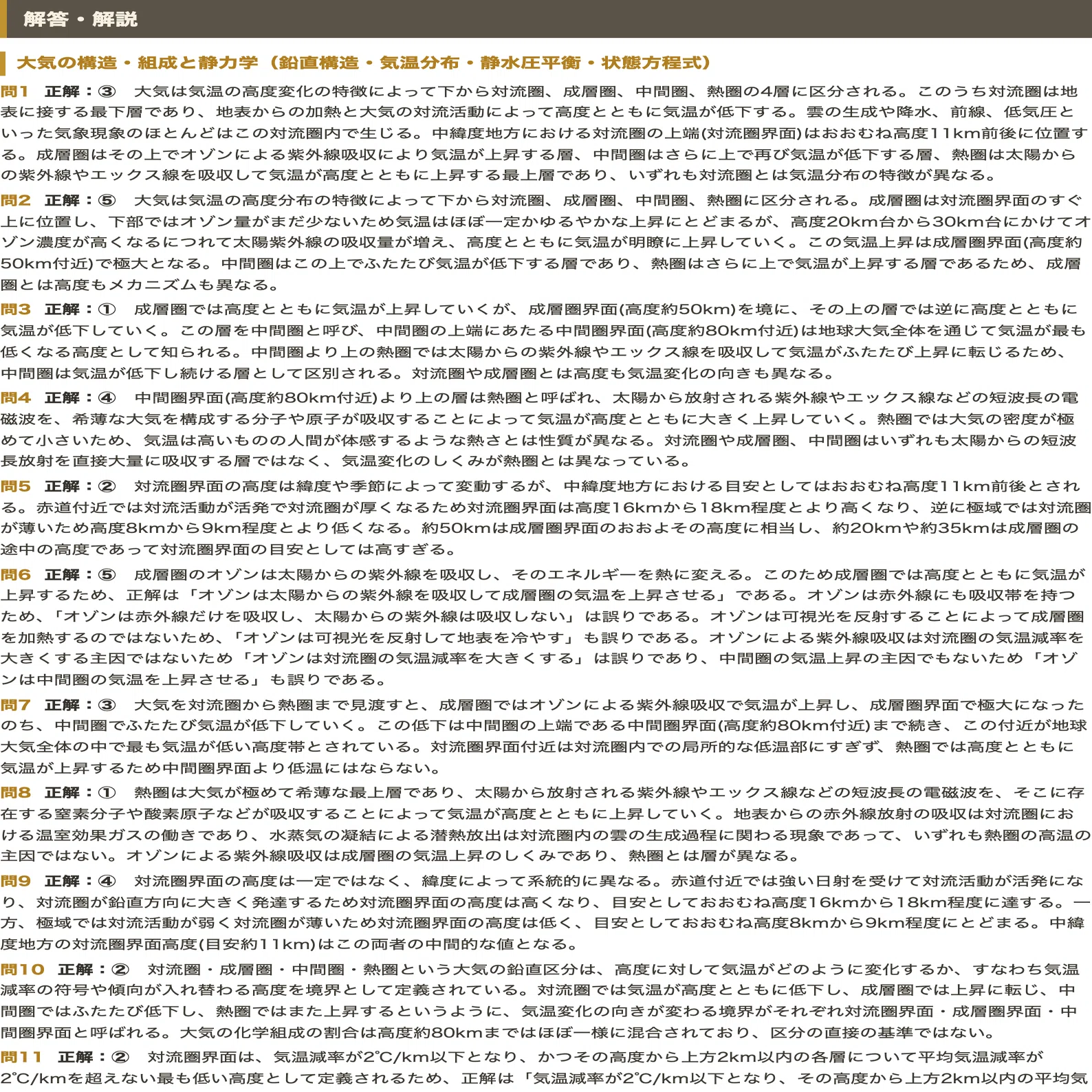 解答・解説

大気の構造・組成と静力学（鉛直構造・気温分布・静水圧平衡・状態方程式）

問1　正解：③　大気は気温の高度変化の特徴によって下から対流圏、成層圏、中間圏、熱圏の4層に区分される。このうち対流圏は地表に接する最下層であり、地表からの加熱と大気の対流活動によって高度とともに気温が低下する。雲の生成や降水、前線、低気圧といった気象現象のほとんどはこの対流圏内で生じる。中緯度地方における対流圏の上端(対流圏界面)はおおむね高度11km前後に位置する。成層圏はその上でオゾンによる紫外線吸収により気温が上昇する層、中間圏はさらに上で再び気温が低下する層、熱圏は太陽からの紫外線やエックス線を吸収して気温が高度とともに上昇する最上層であり、いずれも対流圏とは気温分布の特徴が異なる。

問2　正解：⑤　大気は気温の高度分布の特徴によって下から対流圏、成層圏、中間圏、熱圏に区分される。成層圏は対流圏界面のすぐ上に位置し、下部ではオゾン量がまだ少ないため気温はほぼ一定かゆるやかな上昇にとどまるが、高度20km台から30km台にかけてオゾン濃度が高くなるにつれて太陽紫外線の吸収量が増え、高度とともに気温が明瞭に上昇していく。この気温上昇は成層圏界面(高度約50km付近)で極大となる。中間圏はこの上でふたたび気温が低下する層であり、熱圏はさらに上で気温が上昇する層であるため、成層圏とは高度もメカニズムも異なる。

問3　正解：①　成層圏では高度とともに気温が上昇していくが、成層圏界面(高度約50km)を境に、その上の層では逆に高度とともに気温が低下していく。この層を中間圏と呼び、中間圏の上端にあたる中間圏界面(高度約80km付近)は地球大気全体を通じて気温が最も低くなる高度として知られる。中間圏より上の熱圏では太陽からの紫外線やエックス線を吸収して気温がふたたび上昇に転じるため、中間圏は気温が低下し続ける層として区別される。対流圏や成層圏とは高度も気温変化の向きも異なる。

問4　正解：④　中間圏界面(高度約80km付近)より上の層は熱圏と呼ばれ、太陽から放射される紫外線やエックス線などの短波長の電磁波を、希薄な大気を構成する分子や原子が吸収することによって気温が高度とともに大きく上昇していく。熱圏では大気の密度が極めて小さいため、気温は高いものの人間が体感するような熱さとは性質が異なる。対流圏や成層圏、中間圏はいずれも太陽からの短波長放射を直接大量に吸収する層ではなく、気温変化のしくみが熱圏とは異なっている。

問5　正解：②　対流圏界面の高度は緯度や季節によって変動するが、中緯度地方における目安としてはおおむね高度11km前後とされる。赤道付近では対流活動が活発で対流圏が厚くなるため対流圏界面は高度16kmから18km程度とより高くなり、逆に極域では対流圏が薄いため高度8kmから9km程度とより低くなる。約50kmは成層圏界面のおおよその高度に相当し、約20kmや約35kmは成層圏の途中の高度であって対流圏界面の目安としては高すぎる。

問6　正解：⑤　成層圏のオゾンは太陽からの紫外線を吸収し、そのエネルギーを熱に変える。このため成層圏では高度とともに気温が上昇するため、正解は「オゾンは太陽からの紫外線を吸収して成層圏の気温を上昇させる」である。オゾンは赤外線にも吸収帯を持つため、「オゾンは赤外線だけを吸収し、太陽からの紫外線は吸収しない」は誤りである。オゾンは可視光を反射することによって成層圏を加熱するのではないため、「オゾンは可視光を反射して地表を冷やす」も誤りである。オゾンによる紫外線吸収は対流圏の気温減率を大きくする主因ではないため「オゾンは対流圏の気温減率を大きくする」は誤りであり、中間圏の気温上昇の主因でもないため「オゾンは中間圏の気温を上昇させる」も誤りである。

問7　正解：③　大気を対流圏から熱圏まで見渡すと、成層圏ではオゾンによる紫外線吸収で気温が上昇し、成層圏界面で極大になったのち、中間圏でふたたび気温が低下していく。この低下は中間圏の上端である中間圏界面(高度約80km付近)まで続き、この付近が地球大気全体の中で最も気温が低い高度帯とされている。対流圏界面付近は対流圏内での局所的な低温部にすぎず、熱圏では高度とともに気温が上昇するため中間圏界面より低温にはならない。

問8　正解：①　熱圏は大気が極めて希薄な最上層であり、太陽から放射される紫外線やエックス線などの短波長の電磁波を、そこに存在する窒素分子や酸素原子などが吸収することによって気温が高度とともに上昇していく。地表からの赤外線放射の吸収は対流圏における温室効果ガスの働きであり、水蒸気の凝結による潜熱放出は対流圏内の雲の生成過程に関わる現象であって、いずれも熱圏の高温の主因ではない。オゾンによる紫外線吸収は成層圏の気温上昇のしくみであり、熱圏とは層が異なる。

問9　正解：④　対流圏界面の高度は一定ではなく、緯度によって系統的に異なる。赤道付近では強い日射を受けて対流活動が活発になり、対流圏が鉛直方向に大きく発達するため対流圏界面の高度は高くなり、目安としておおむね高度16kmから18km程度に達する。一方、極域では対流活動が弱く対流圏が薄いため対流圏界面の高度は低く、目安としておおむね高度8kmから9km程度にとどまる。中緯度地方の対流圏界面高度(目安約11km)はこの両者の中間的な値となる。

問10　正解：②　対流圏・成層圏・中間圏・熱圏という大気の鉛直区分は、高度に対して気温がどのように変化するか、すなわち気温減率の符号や傾向が入れ替わる高度を境界として定義されている。対流圏では気温が高度とともに低下し、成層圏では上昇に転じ、中間圏ではふたたび低下し、熱圏ではまた上昇するというように、気温変化の向きが変わる境界がそれぞれ対流圏界面・成層圏界面・中間圏界面と呼ばれる。大気の化学組成の割合は高度約80kmまではほぼ一様に混合されており、区分の直接の基準ではない。

問11　正解：②　対流圏界面は、気温減率が2°C/km以下となり、かつその高度から上方2km以内の各層について平均気温減率が2°C/kmを超えない最も低い高度として定義されるため、正解は「気温減率が2°C/km以下となり、その高度から上方2km以内の平均気